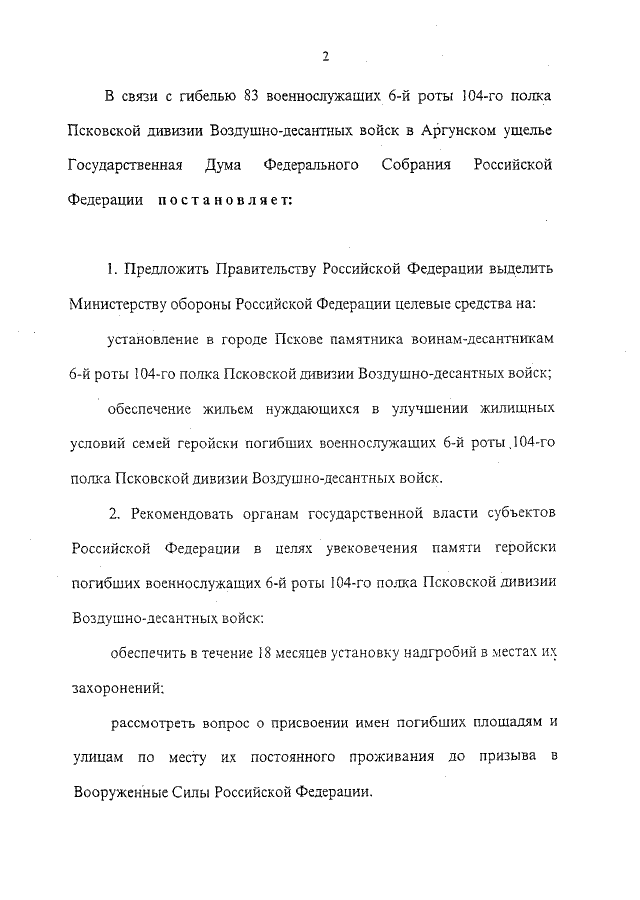 2

В связи с гибелью 83 военнослужащих 6-й роты 104-го полка Псковской дивизии Воздушно-десантных войск в Аргунском ущелье Государственная Дума Федерального Собрания Российской Федерации постановляет:

1. Предложить Правительству Российской Федерации выделить Министерству обороны Российской Федерации целевые средства на:

установление в городе Пскове памятника воинам-десантникам 6-й роты 104-го полка Псковской дивизии Воздушно-десантных войск;

обеспечение жильем нуждающихся в улучшении жилищных условий семей геройски погибших военнослужащих 6-й роты 104-го полка Псковской дивизии Воздушно-десантных войск.

2. Рекомендовать органам государственной власти субъектов Российской Федерации в целях увековечения памяти геройски погибших военнослужащих 6-й роты 104-го полка Псковской дивизии Воздушно-десантных войск:

обеспечить в течение 18 месяцев установку надгробий в местах их захоронений;

рассмотреть вопрос о присвоении имен погибших площадям и улицам по месту их постоянного проживания до призыва в Вооруженные Силы Российской Федерации.